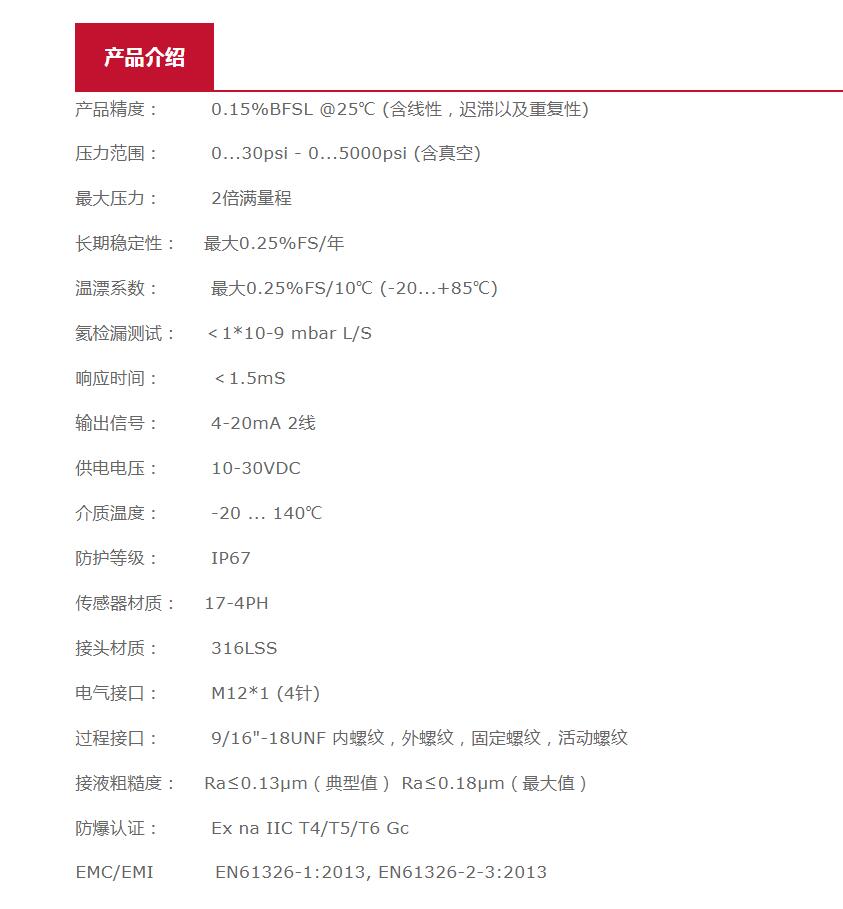 产品介绍

产品精度： 0.15%BFSL @25℃ (含线性，迟滞以及重复性)

压力范围： 0...30psi - 0...5000psi (含真空)

最大压力： 2倍满量程

长期稳定性： 最大0.25%FS/年

温漂系数： 最大0.25%FS/10℃ (-20...+85℃)

氦检漏测试： ＜1*10-9 mbar L/S

响应时间： ＜1.5mS

输出信号： 4-20mA 2线

供电电压： 10-30VDC

介质温度： -20 ... 140℃

防护等级： IP67

传感器材质： 17-4PH

接头材质： 316LSS

电气接口： M12*1 (4针)

过程接口： 9/16"-18UNF 内螺纹，外螺纹，固定螺纹，活动螺纹

接液粗糙度： Ra≤0.13μm（典型值） Ra≤0.18μm（最大值）

防爆认证： Ex na IIC T4/T5/T6 Gc

EMC/EMI EN61326-1:2013, EN61326-2-3:2013